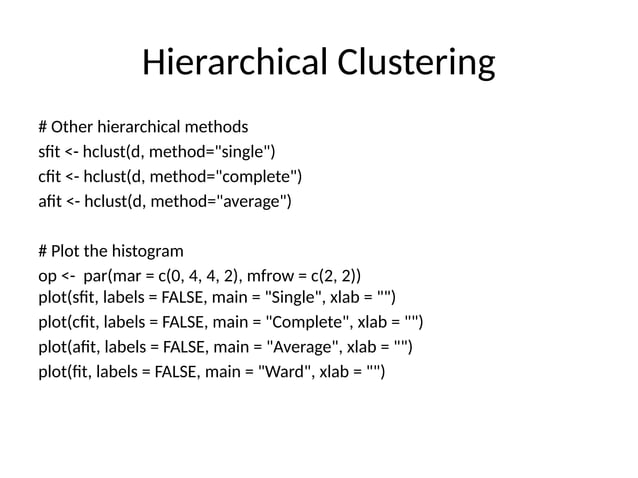 Hierarchical Clustering

# Other hierarchical methods
sfit <- hclust(d, method="single")
cfit <- hclust(d, method="complete")
afit <- hclust(d, method="average")

# Plot the histogram
op <-  par(mar = c(0, 4, 4, 2), mfrow = c(2, 2))
plot(sfit, labels = FALSE, main = "Single", xlab = "")
plot(cfit, labels = FALSE, main = "Complete", xlab = "")
plot(afit, labels = FALSE, main = "Average", xlab = "")
plot(fit, labels = FALSE, main = "Ward", xlab = "")